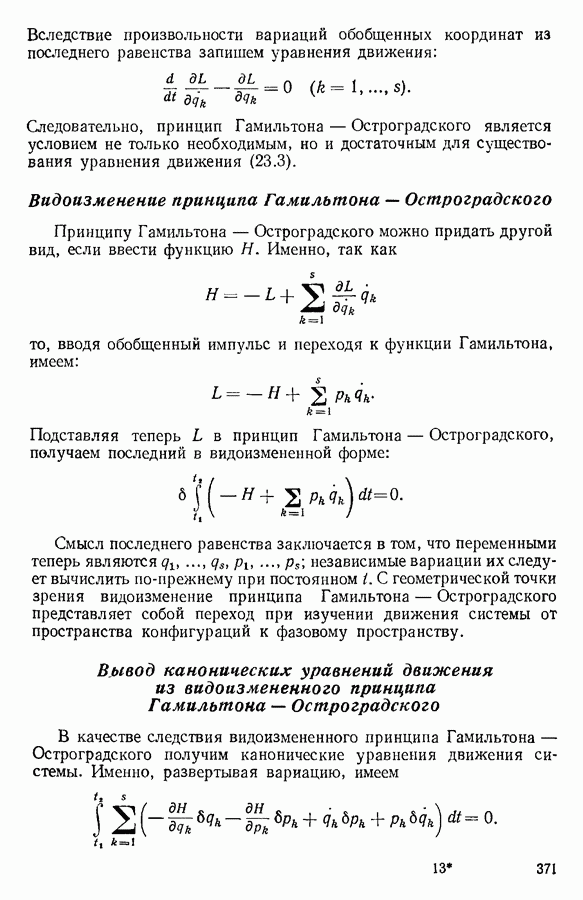 Вследствие произвольности вариаций обобщенных координат из последнего равенства запишем уравнения движения:

$\frac{d}{dt}\frac{\partial L}{\partial \dot{q}_k} - \frac{\partial L}{\partial q_k} = 0 \quad (k = 1, ..., s).$

Следовательно, принцип Гамильтона — Остроградского является условием не только необходимым, но и достаточным для существования уравнения движения (23.3).

Видоизменение принципа Гамильтона — Остроградского

Принципу Гамильтона — Остроградского можно придать другой вид, если ввести функцию $H$. Именно, так как

$H = -L + \sum_{k=1}^{s} \frac{\partial L}{\partial \dot{q}_k} \dot{q}_k$

то, вводя обобщенный импульс и переходя к функции Гамильтона, имеем:

$L = -H + \sum_{k=1}^{s} p_k \dot{q}_k.$

Подставляя теперь $L$ в принцип Гамильтона — Остроградского, получаем последний в видоизмененной форме:

$\delta \int_{t_1}^{t_2} \left( -H + \sum_{k=1} p_k \dot{q}_k \right) dt = 0.$

Смысл последнего равенства заключается в том, что переменными теперь являются $q_1, ..., q_s, p_1, ..., p_s$; независимые вариации их следует вычислить по-прежнему при постоянном $t$. С геометрической точки зрения видоизменение принципа Гамильтона — Остроградского представляет собой переход при изучении движения системы от пространства конфигураций к фазовому пространству.

Вывод канонических уравнений движения из видоизмененного принципа Гамильтона — Остроградского

В качестве следствия видоизмененного принципа Гамильтона — Остроградского получим канонические уравнения движения системы. Именно, развертывая вариацию, имеем

$\int_{t_1}^{t_2} \sum_{k=1}^{s} \left( -\frac{\partial H}{\partial q_k} \delta q_k - \frac{\partial H}{\partial p_k} \delta p_k + \dot{q}_k \delta p_k + p_k \delta \dot{q}_k \right) dt = 0.$

13* 371